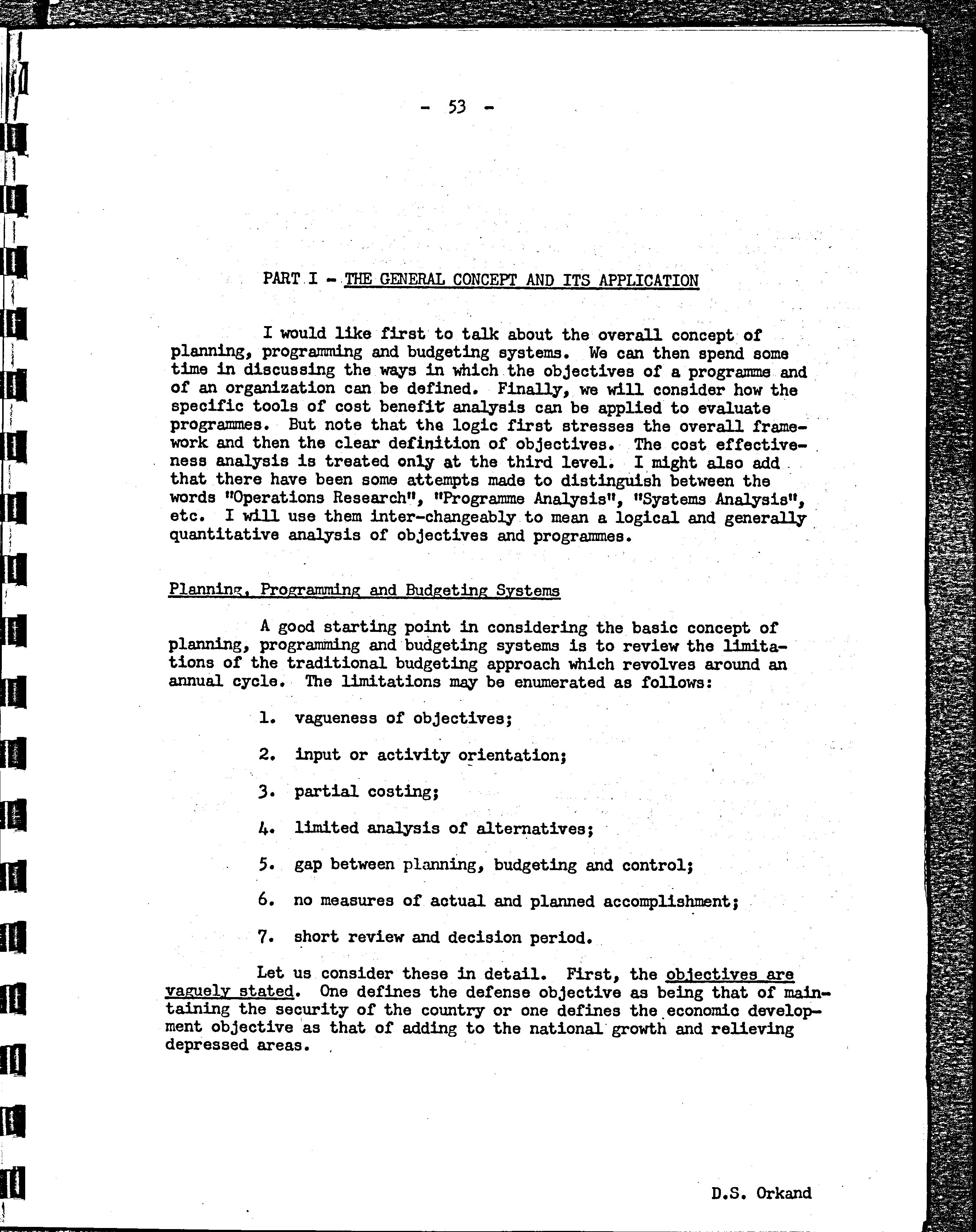 - 53 -

PART I - THE GENERAL CONCEPT AND ITS APPLICATION

I would like first to talk about the overall concept of planning, programming and budgeting systems. We can then spend some time in discussing the ways in which the objectives of a programme and of an organization can be defined. Finally, we will consider how the specific tools of cost benefit analysis can be applied to evaluate programmes. But note that the logic first stresses the overall framework and then the clear definition of objectives. The cost effectiveness analysis is treated only at the third level. I might also add that there have been some attempts made to distinguish between the words "Operations Research", "Programme Analysis", "Systems Analysis", etc. I will use them inter-changeably to mean a logical and generally quantitative analysis of objectives and programmes.

Planning, Programming and Budgeting Systems

A good starting point in considering the basic concept of planning, programming and budgeting systems is to review the limitations of the traditional budgeting approach which revolves around an annual cycle. The limitations may be enumerated as follows:

1. vagueness of objectives;

2. input or activity orientation;

3. partial costing;

4. limited analysis of alternatives;

5. gap between planning, budgeting and control;

6. no measures of actual and planned accomplishment;

7. short review and decision period.

Let us consider these in detail. First, the objectives are vaguely stated. One defines the defense objective as being that of maintaining the security of the country or one defines the economic development objective as that of adding to the national growth and relieving depressed areas.

D.S. Orkand